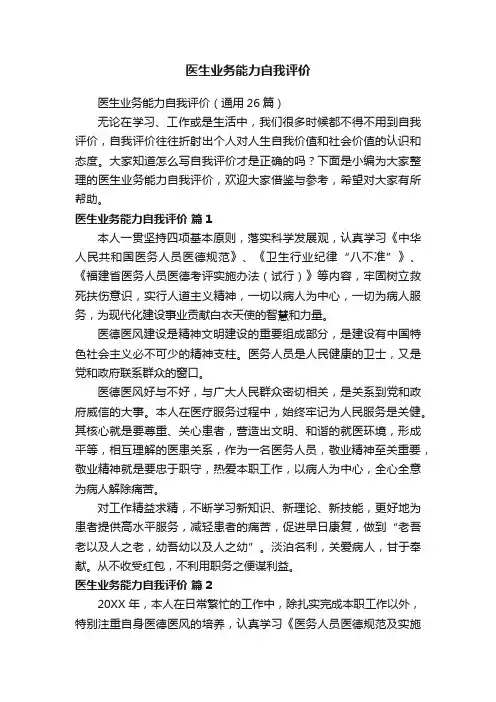 医生业务能力自我评价

医生业务能力自我评价（通用 26 篇）

无论在学习、工作或是生活中，我们很多时候都不得不用到自我评价，自我评价往往折射出个人对人生自我价值和社会价值的认识和态度。大家知道怎么写自我评价才是正确的吗？下面是小编为大家整理的医生业务能力自我评价，欢迎大家借鉴与参考，希望对大家有所帮助。

医生业务能力自我评价 篇 1

本人一贯坚持四项基本原则，落实科学发展观，认真学习《中华人民共和国医务人员医德规范》、《卫生行业纪律“八不准”》、《福建省医务人员医德考评实施办法（试行）》等内容，牢固树立救死扶伤意识，实行人道主义精神，一切以病人为中心，一切为病人服务，为现代化建设事业贡献白衣天使的智慧和力量。

医德医风建设是精神文明建设的重要组成部分，是建设有中国特色社会主义必不可少的精神支柱。医务人员是人民健康的卫士，又是党和政府联系群众的窗口。

医德医风好与不好，与广大人民群众密切相关，是关系到党和政府威信的大事。本人在医疗服务过程中，始终牢记为人民服务是关键。其核心就是要尊重、关心患者，营造出文明、和谐的就医环境，形成平等，相互理解的医患关系，作为一名医务人员，敬业精神至关重要，敬业精神就是要忠于职守，热爱本职工作，以病人为中心，全心全意为病人解除痛苦。

对工作精益求精，不断学习新知识、新理论、新技能，更好地为患者提供高水平服务，减轻患者的痛苦，促进早日康复，做到“老吾老以及人之老，幼吾幼以及人之幼”。淡泊名利，关爱病人，甘于奉献。从不收受红包，不利用职务之便谋利益。

医生业务能力自我评价 篇 2

20XX 年，本人在日常繁忙的工作中，除扎实完成本职工作以外，特别注重自身医德医风的培养，认真学习《医务人员医德规范及实施